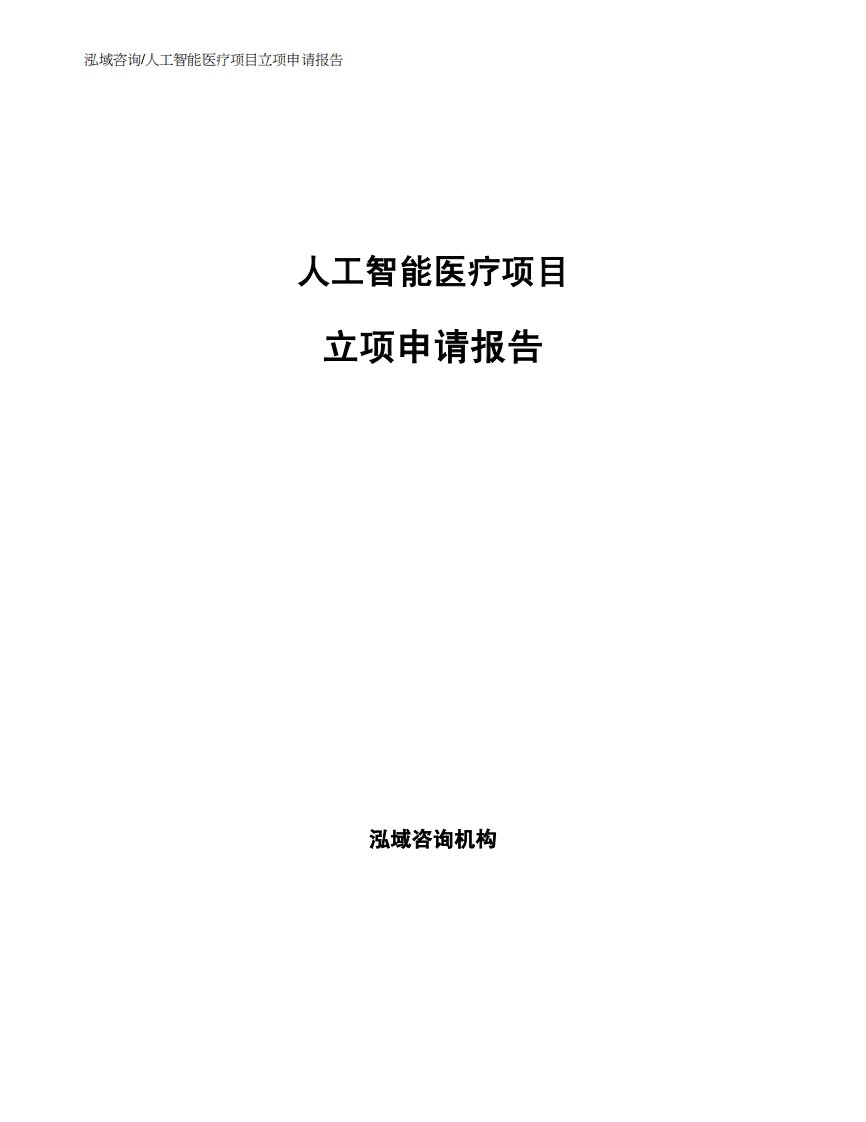 泓域咨询/人工智能医疗项目立项申请报告

人工智能医疗项目

立项申请报告

泓域咨询机构